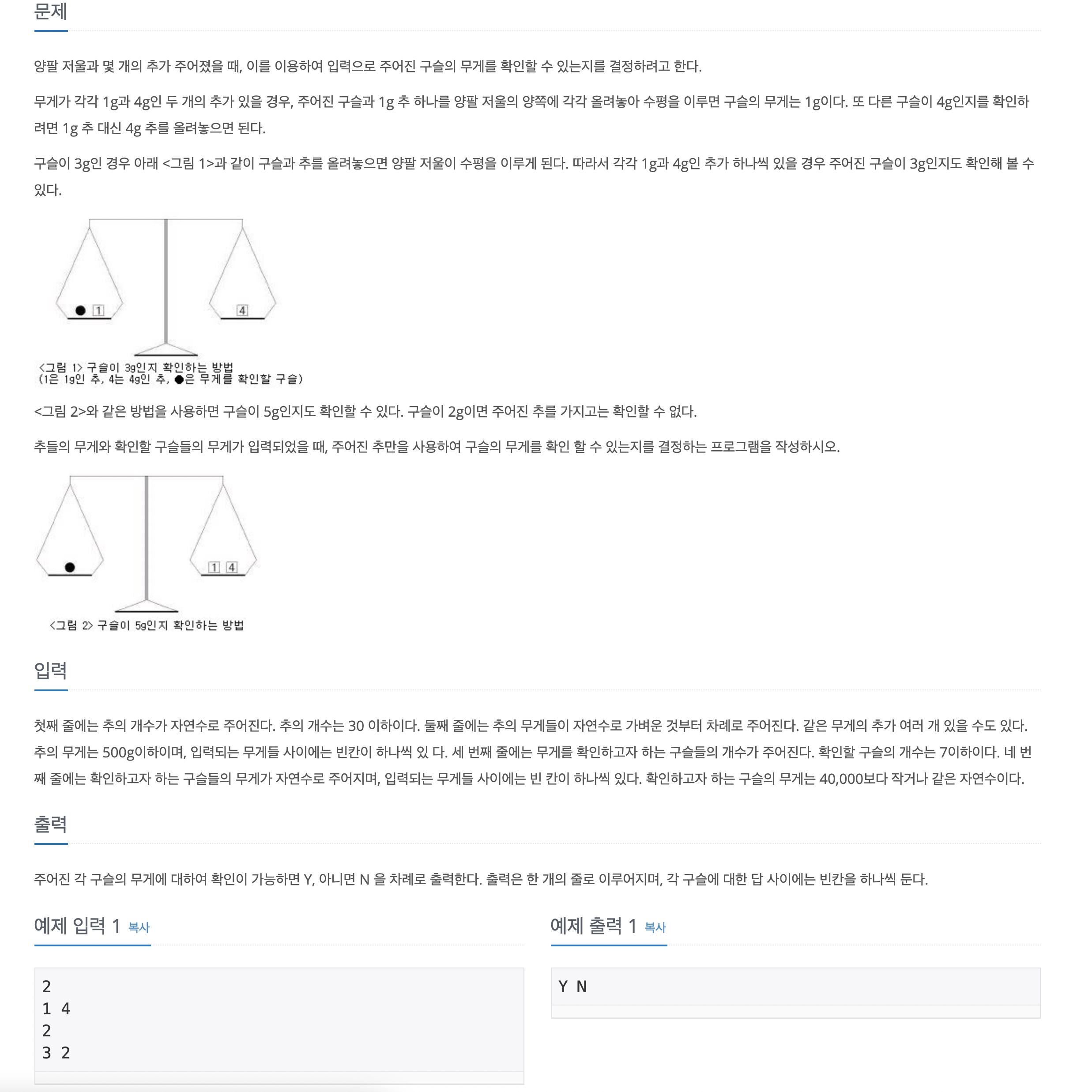 문제

양팔 저울과 몇 개의 추가 주어졌을 때, 이를 이용하여 입력으로 주어진 구슬의 무게를 확인할 수 있는지를 결정하려고 한다.

무게가 각각 1g과 4g인 두 개의 추가 있을 경우, 주어진 구슬과 1g 추 하나를 양팔 저울의 양쪽에 각각 올려놓아 수평을 이루면 구슬의 무게는 1g이다. 또 다른 구슬이 4g인지를 확인하려면 1g 추 대신 4g 추를 올려놓으면 된다.

구슬이 3g인 경우 아래 <그림 1>과 같이 구슬과 추를 올려놓으면 양팔 저울이 수평을 이루게 된다. 따라서 각각 1g과 4g인 추가 하나씩 있을 경우 주어진 구슬이 3g인지도 확인해 볼 수 있다.

1

4

<그림 1> 구슬이 3g인지 확인하는 방법
(1은 1g인 추, 4는 4g인 추, ●은 무게를 확인할 구슬)

<그림 2>와 같은 방법을 사용하면 구슬이 5g인지도 확인할 수 있다. 구슬이 2g이면 주어진 추를 가지고는 확인할 수 없다.

추들의 무게와 확인할 구슬들의 무게가 입력되었을 때, 주어진 추만을 사용하여 구슬의 무게를 확인 할 수 있는지를 결정하는 프로그램을 작성하시오.

1 4

<그림 2> 구슬이 5g인지 확인하는 방법

입력

첫째 줄에는 추의 개수가 자연수로 주어진다. 추의 개수는 30 이하이다. 둘째 줄에는 추의 무게들이 자연수로 가벼운 것부터 차례로 주어진다. 같은 무게의 추가 여러 개 있을 수도 있다. 추의 무게는 500g이하이며, 입력되는 무게들 사이에는 빈칸이 하나씩 있 다. 세 번째 줄에는 무게를 확인하고자 하는 구슬들의 개수가 주어진다. 확인할 구슬의 개수는 7이하이다. 네 번째 줄에는 확인하고자 하는 구슬들의 무게가 자연수로 주어지며, 입력되는 무게들 사이에는 빈 칸이 하나씩 있다. 확인하고자 하는 구슬의 무게는 40,000보다 작거나 같은 자연수이다.

출력

주어진 각 구슬의 무게에 대하여 확인이 가능하면 Y, 아니면 N 을 차례로 출력한다. 출력은 한 개의 줄로 이루어지며, 각 구슬에 대한 답 사이에는 빈칸을 하나씩 둔다.

예제 입력 1 복사

2
1 4
2
3 2

예제 출력 1 복사

Y N